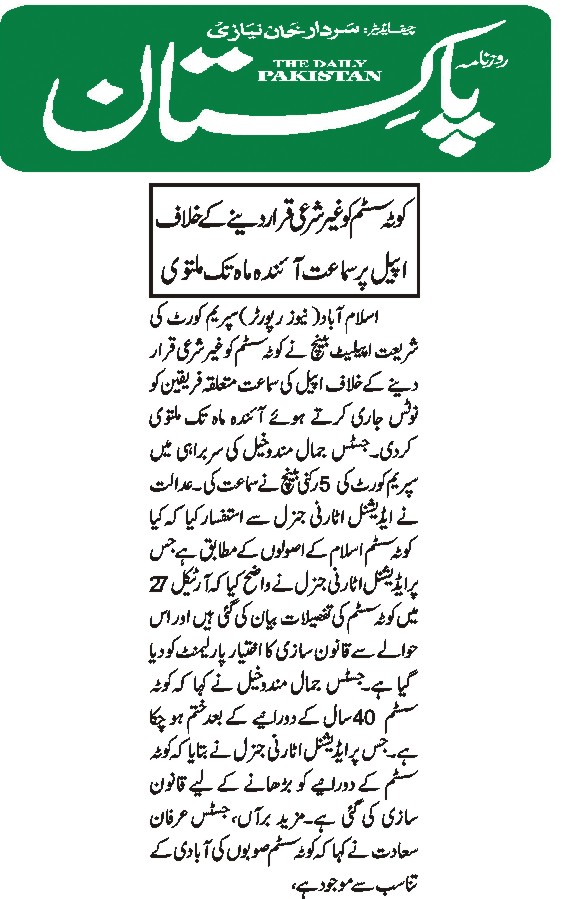 چیف ایڈیٹر: سردار خان نیازی
روزنامہ
THE DAILY PAKISTAN
پاکستان

کوٹہ سسٹم کو غیر شرعی قرار دینے کے خلاف اپیل پر سماعت آئندہ ماہ تک ملتوی

اسلام آباد (نیوز رپورٹر) سپریم کورٹ کی شریعت اپیلیٹ بینچ نے کوٹہ سسٹم کو غیر شرعی قرار دینے کے خلاف اپیل کی سماعت متعلقہ فریقین کو نوٹس جاری کرتے ہوئے آئندہ ماہ تک ملتوی کر دی۔ جسٹس جمال مندوخیل کی سربراہی میں سپریم کورٹ کی 5 رکنی بینچ نے سماعت کی۔ عدالت نے ایڈیشنل اٹارنی جنرل سے استفسار کیا کہ کیا کوٹہ سسٹم اسلام کے اصولوں کے مطابق ہے۔ جس پر ایڈیشنل اٹارنی جنرل نے واضح کیا کہ آرٹیکل 27 میں کوٹہ سسٹم کی تفصیلات بیان کی گئی ہیں اور اس حوالے سے قانون سازی کا اختیار پارلیمنٹ کو دیا گیا ہے۔ جسٹس جمال مندوخیل نے کہا کہ کوٹہ سسٹم 40 سال کے دورانیے کے بعد ختم ہو چکا ہے۔ جس پر ایڈیشنل اٹارنی جنرل نے بتایا کہ کوٹہ سسٹم کے دورانیے کو بڑھانے کے لیے قانون سازی کی گئی ہے۔ مزید برآں، جسٹس عرفان سعادت نے کہا کہ کوٹہ سسٹم صوبوں کی آبادی کے تناسب سے موجود ہے۔